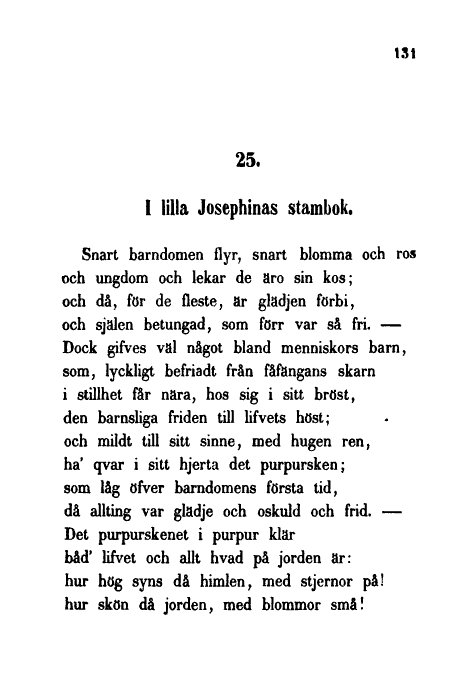 131

25.

I lilla Josephinas stambok.

Snart barndomen flyr, snart blomma och ros
och ungdom och lekar de äro sin kos;
och då, för de fleste, är glädjen förbi,
och själen betungad, som förr var så fri. —
Dock gifves väl något bland menniskors barn,
som, lyckligt befriadt från fåfängans skarn
i stillhet får nära, hos sig i sitt bröst,
den barnsliga friden till lifvets höst;
och mildt till sitt sinne, med hugen ren,
ha' qvar i sitt hjerta det purpursken;
som låg öfver barndomens första tid,
då allting var glädje och oskuld och frid. —
Det purpurskenet i purpur klär
båd' lifvet och allt hvad på jorden är:
hur hög syns då himlen, med stjernor på!
hur skön då jorden, med blommor små!